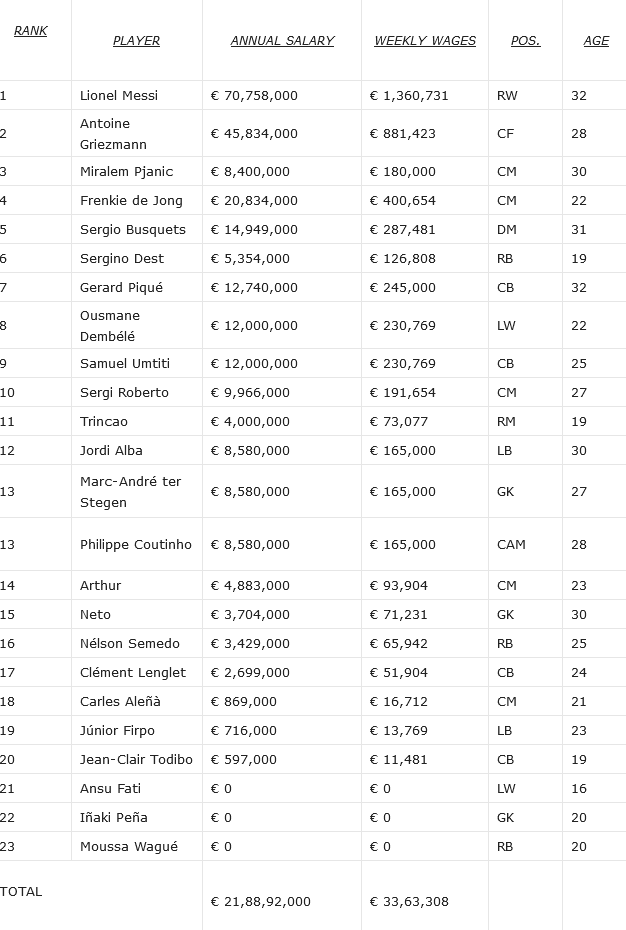 | RANK | PLAYER | ANNUAL SALARY | WEEKLY WAGES | POS. | AGE |
|---|---|---|---|---|---|
| 1 | Lionel Messi | € 70,758,000 | € 1,360,731 | RW | 32 |
| 2 | Antoine Griezmann | € 45,834,000 | € 881,423 | CF | 28 |
| 3 | Miralem Pjanic | € 8,400,000 | € 180,000 | CM | 30 |
| 4 | Frenkie de Jong | € 20,834,000 | € 400,654 | CM | 22 |
| 5 | Sergio Busquets | € 14,949,000 | € 287,481 | DM | 31 |
| 6 | Sergino Dest | € 5,354,000 | € 126,808 | RB | 19 |
| 7 | Gerard Piqué | € 12,740,000 | € 245,000 | CB | 32 |
| 8 | Ousmane Dembélé | € 12,000,000 | € 230,769 | LW | 22 |
| 9 | Samuel Umtiti | € 12,000,000 | € 230,769 | CB | 25 |
| 10 | Sergi Roberto | € 9,966,000 | € 191,654 | CM | 27 |
| 11 | Trincao | € 4,000,000 | € 73,077 | RM | 19 |
| 12 | Jordi Alba | € 8,580,000 | € 165,000 | LB | 30 |
| 13 | Marc-André ter Stegen | € 8,580,000 | € 165,000 | GK | 27 |
| 13 | Philippe Coutinho | € 8,580,000 | € 165,000 | CAM | 28 |
| 14 | Arthur | € 4,883,000 | € 93,904 | CM | 23 |
| 15 | Neto | € 3,704,000 | € 71,231 | GK | 30 |
| 16 | Nélson Semedo | € 3,429,000 | € 65,942 | RB | 25 |
| 17 | Clément Lenglet | € 2,699,000 | € 51,904 | CB | 24 |
| 18 | Carles Aleñà | € 869,000 | € 16,712 | CM | 21 |
| 19 | Júnior Firpo | € 716,000 | € 13,769 | LB | 23 |
| 20 | Jean-Clair Todibo | € 597,000 | € 11,481 | CB | 19 |
| 21 | Ansu Fati | € 0 | € 0 | LW | 16 |
| 22 | Iñaki Peña | € 0 | € 0 | GK | 20 |
| 23 | Moussa Wagué | € 0 | € 0 | RB | 20 |
| TOTAL | | € 21,88,92,000 | € 33,63,308 | | |